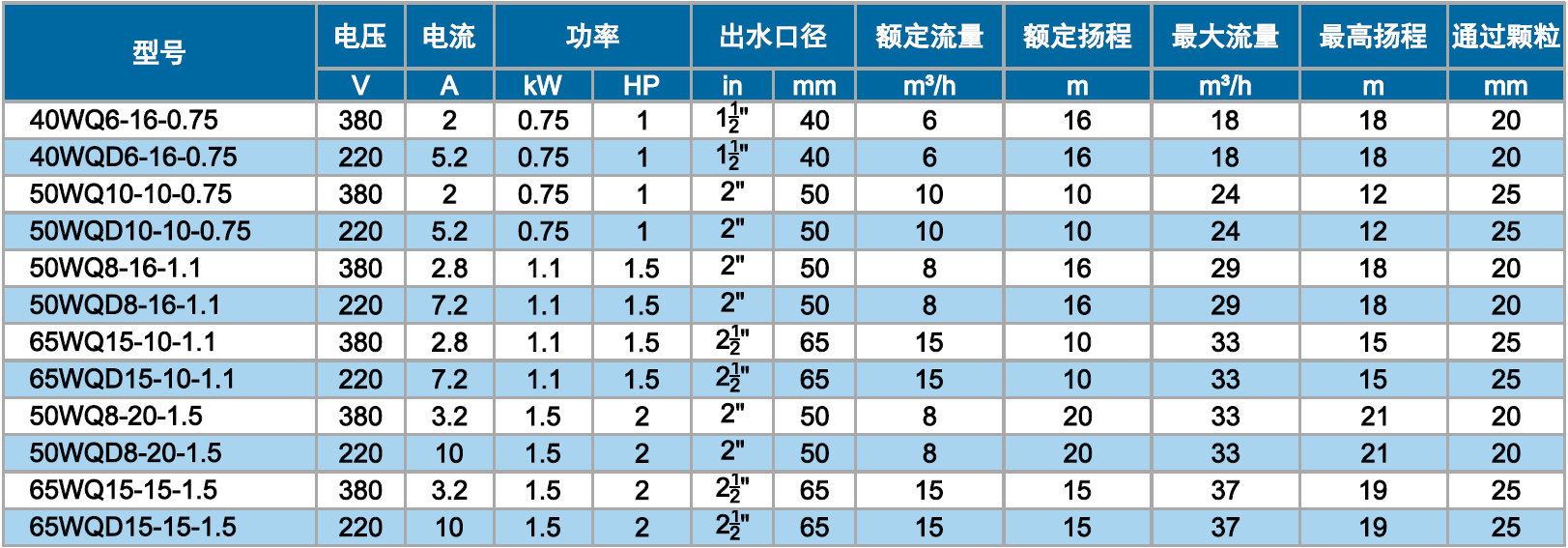 | 型号 | 电压 | 电流 | 功率 | | 出水口径 | | 额定流量 | 额定扬程 | 最大流量 | 最高扬程 | 通过颗粒 |
|---|---|---|---|---|---|---|---|---|---|---|---|
| | V | A | kW | HP | in | mm | m³/h | m | m³/h | m | mm |
| 40WQ6-16-0.75 | 380 | 2 | 0.75 | 1 | $1\frac{1}{2}$" | 40 | 6 | 16 | 18 | 18 | 20 |
| 40WQD6-16-0.75 | 220 | 5.2 | 0.75 | 1 | $1\frac{1}{2}$" | 40 | 6 | 16 | 18 | 18 | 20 |
| 50WQ10-10-0.75 | 380 | 2 | 0.75 | 1 | 2" | 50 | 10 | 10 | 24 | 12 | 25 |
| 50WQD10-10-0.75 | 220 | 5.2 | 0.75 | 1 | 2" | 50 | 10 | 10 | 24 | 12 | 25 |
| 50WQ8-16-1.1 | 380 | 2.8 | 1.1 | 1.5 | 2" | 50 | 8 | 16 | 29 | 18 | 20 |
| 50WQD8-16-1.1 | 220 | 7.2 | 1.1 | 1.5 | 2" | 50 | 8 | 16 | 29 | 18 | 20 |
| 65WQ15-10-1.1 | 380 | 2.8 | 1.1 | 1.5 | $2\frac{1}{2}$" | 65 | 15 | 10 | 33 | 15 | 25 |
| 65WQD15-10-1.1 | 220 | 7.2 | 1.1 | 1.5 | $2\frac{1}{2}$" | 65 | 15 | 10 | 33 | 15 | 25 |
| 50WQ8-20-1.5 | 380 | 3.2 | 1.5 | 2 | 2" | 50 | 8 | 20 | 33 | 21 | 20 |
| 50WQD8-20-1.5 | 220 | 10 | 1.5 | 2 | 2" | 50 | 8 | 20 | 33 | 21 | 20 |
| 65WQ15-15-1.5 | 380 | 3.2 | 1.5 | 2 | $2\frac{1}{2}$" | 65 | 15 | 15 | 37 | 19 | 25 |
| 65WQD15-15-1.5 | 220 | 10 | 1.5 | 2 | $2\frac{1}{2}$" | 65 | 15 | 15 | 37 | 19 | 25 |